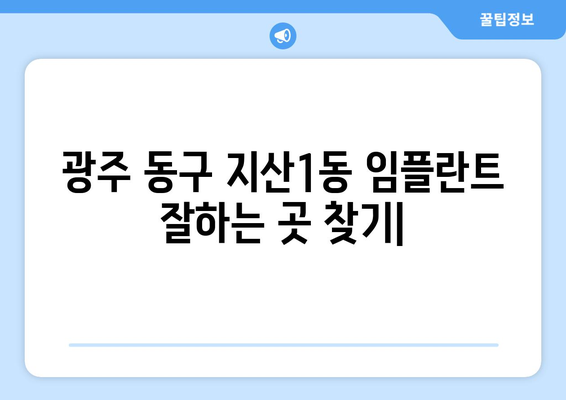 꿀팁정보

광주 동구 지산1동 임플란트 잘하는 곳 찾기|